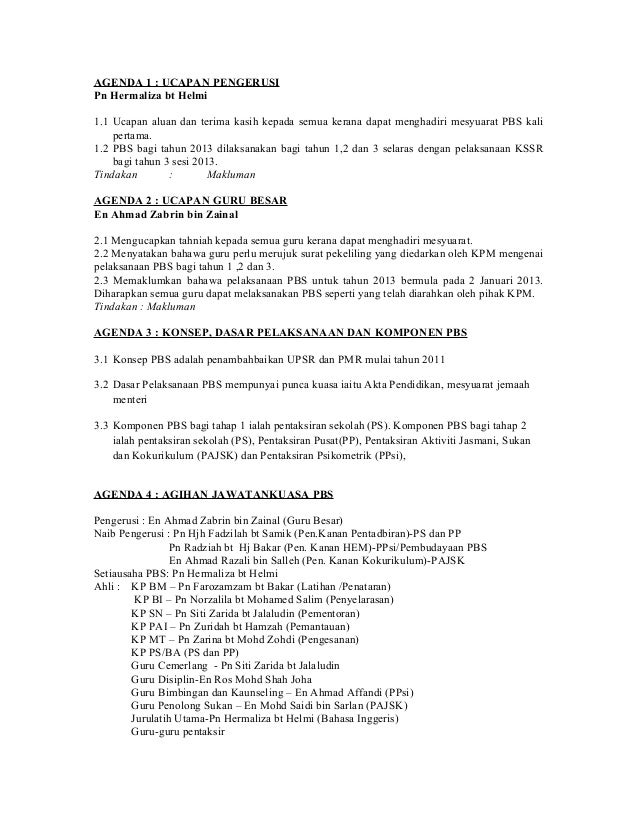 AGENDA 1 : UCAPAN PENGERUSI
Pn Hermaliza bt Helmi

1.1 Ucapan aluan dan terima kasih kepada semua kerana dapat menghadiri mesyuarat PBS kali pertama.
1.2 PBS bagi tahun 2013 dilaksanakan bagi tahun 1,2 dan 3 selaras dengan pelaksanaan KSSR bagi tahun 3 sesi 2013.
Tindakan : Makluman

AGENDA 2 : UCAPAN GURU BESAR
En Ahmad Zabrin bin Zainal

2.1 Mengucapkan tahniah kepada semua guru kerana dapat menghadiri mesyuarat.
2.2 Menyatakan bahawa guru perlu merujuk surat pekeliling yang diedarkan oleh KPM mengenai pelaksanaan PBS bagi tahun 1 ,2 dan 3.
2.3 Memaklumkan bahawa pelaksanaan PBS untuk tahun 2013 bermula pada 2 Januari 2013. Diharapkan semua guru dapat melaksanakan PBS seperti yang telah diarahkan oleh pihak KPM.
Tindakan : Makluman

AGENDA 3 : KONSEP, DASAR PELAKSANAAN DAN KOMPONEN PBS

3.1 Konsep PBS adalah penambahbaikan UPSR dan PMR mulai tahun 2011

3.2 Dasar Pelaksanaan PBS mempunyai punca kuasa iaitu Akta Pendidikan, mesyuarat jemaah menteri

3.3 Komponen PBS bagi tahap 1 ialah pentaksiran sekolah (PS). Komponen PBS bagi tahap 2 ialah pentaksiran sekolah (PS), Pentaksiran Pusat(PP), Pentaksiran Aktiviti Jasmani, Sukan dan Kokurikulum (PAJSK) dan Pentaksiran Psikometrik (PPsi),

AGENDA 4 : AGIHAN JAWATANKUASA PBS

Pengerusi : En Ahmad Zabrin bin Zainal (Guru Besar)
Naib Pengerusi : Pn Hjh Fadzilah bt Samik (Pen.Kanan Pentadbiran)-PS dan PP
Pn Radziah bt Hj Bakar (Pen. Kanan HEM)-PPsi/Pembudayaan PBS
En Ahmad Razali bin Salleh (Pen. Kanan Kokurikulum)-PAJSK
Setiausaha PBS: Pn Hermaliza bt Helmi
Ahli : KP BM – Pn Farozamzam bt Bakar (Latihan /Penataran)
KP BI – Pn Norzalila bt Mohamed Salim (Penyelarasan)
KP SN – Pn Siti Zarida bt Jalaludin (Pementoran)
KP PAI – Pn Zuridah bt Hamzah (Pemantauan)
KP MT – Pn Zarina bt Mohd Zohdi (Pengesanan)
KP PS/BA (PS dan PP)
Guru Cemerlang - Pn Siti Zarida bt Jalaludin
Guru Disiplin-En Ros Mohd Shah Joha
Guru Bimbingan dan Kaunseling – En Ahmad Affandi (PPsi)
Guru Penolong Sukan – En Mohd Saidi bin Sarlan (PAJSK)
Jurulatih Utama-Pn Hermaliza bt Helmi (Bahasa Inggeris)
Guru-guru pentaksir